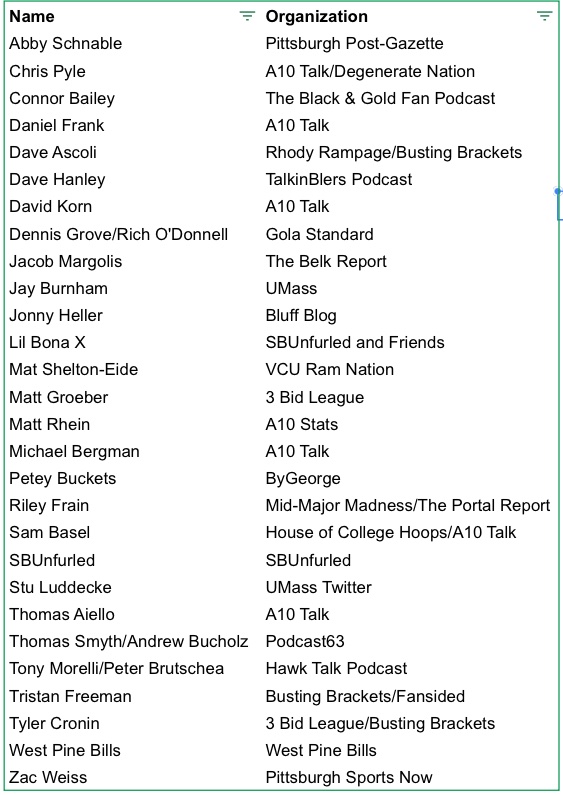 | Name | Organization |
|---|---|
| Abby Schnable | Pittsburgh Post-Gazette |
| Chris Pyle | A10 Talk/Degenerate Nation |
| Connor Bailey | The Black & Gold Fan Podcast |
| Daniel Frank | A10 Talk |
| Dave Ascoli | Rhody Rampage/Busting Brackets |
| Dave Hanley | TalkinBlers Podcast |
| David Korn | A10 Talk |
| Dennis Grove/Rich O'Donnell | Gola Standard |
| Jacob Margolis | The Belk Report |
| Jay Burnham | UMass |
| Jonny Heller | Bluff Blog |
| Lil Bona X | SBUnfurled and Friends |
| Mat Shelton-Eide | VCU Ram Nation |
| Matt Groeber | 3 Bid League |
| Matt Rhein | A10 Stats |
| Michael Bergman | A10 Talk |
| Petey Buckets | ByGeorge |
| Riley Frain | Mid-Major Madness/The Portal Report |
| Sam Basel | House of College Hoops/A10 Talk |
| SBUnfurled | SBUnfurled |
| Stu Luddecke | UMass Twitter |
| Thomas Aiello | A10 Talk |
| Thomas Smyth/Andrew Bucholz | Podcast63 |
| Tony Morelli/Peter Brutschea | Hawk Talk Podcast |
| Tristan Freeman | Busting Brackets/Fansided |
| Tyler Cronin | 3 Bid League/Busting Brackets |
| West Pine Bills | West Pine Bills |
| Zac Weiss | Pittsburgh Sports Now |